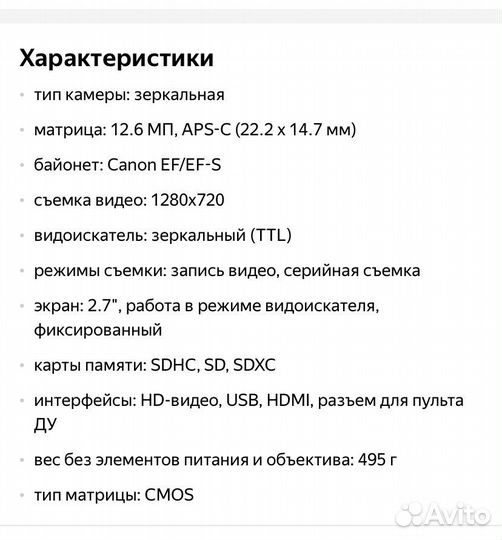 Характеристики

• тип камеры: зеркальная
• матрица: 12.6 МП, APS-C (22.2 x 14.7 мм)
• байонет: Canon EF/EF-S
• съемка видео: 1280x720
• видоискатель: зеркальный (TTL)
• режимы съемки: запись видео, серийная съемка
• экран: 2.7", работа в режиме видоискателя, фиксированный
• карты памяти: SDHC, SD, SDXC
• интерфейсы: HD-видео, USB, HDMI, разъем для пульта ДУ
• вес без элементов питания и объектива: 495 г
• тип матрицы: CMOS

Avito